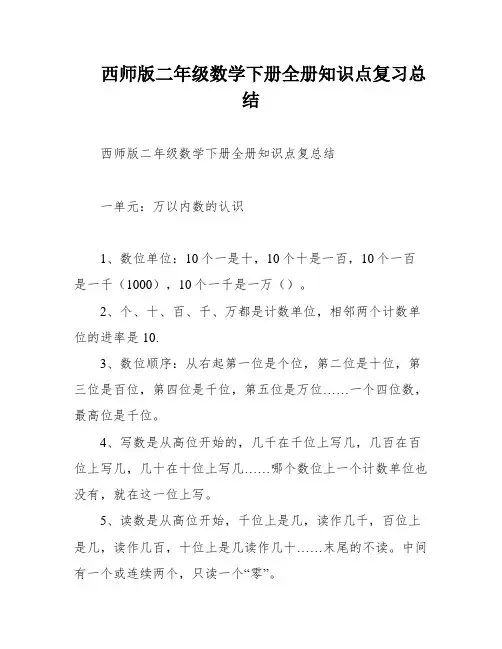 西师版二年级数学下册全册知识点复习总结

西师版二年级数学下册全册知识点复总结

一单元：万以内数的认识

1、数位单位：10个一是十，10个十是一百，10个一百是一千（1000），10个一千是一万（）。

2、个、十、百、千、万都是计数单位，相邻两个计数单位的进率是10.

3、数位顺序：从右起第一位是个位，第二位是十位，第三位是百位，第四位是千位，第五位是万位……一个四位数，最高位是千位。

4、写数是从高位开始的，几千在千位上写几，几百在百位上写几，几十在十位上写几……哪个数位上一个计数单位也没有，就在这一位上写。

5、读数是从高位开始，千位上是几，读作几千，百位上是几，读作几百，十位上是几读作几十……末尾的不读。中间有一个或连续两个，只读一个“零”。